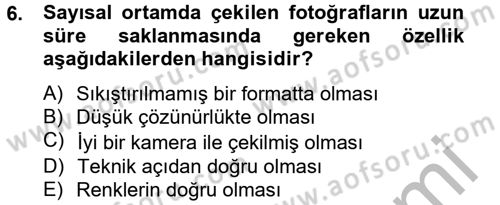 6. Sayısal ortamda çekilen fotoğrafların uzun süre saklanmasında gereken özellik aşağıdakilerden hangisidir?

A) Sıkıştırılmamış bir formatta olması
B) Düşük çözünürlükte olması
C) İyi bir kamera ile çekilmiş olması
D) Teknik açıdan doğru olması
E) Renklerin doğru olması

www.aofsoru.com
www.aofsoru.com
www.aofsoru.com
www.aofsoru.com